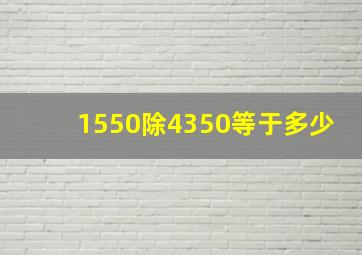 1550除4350等于多少